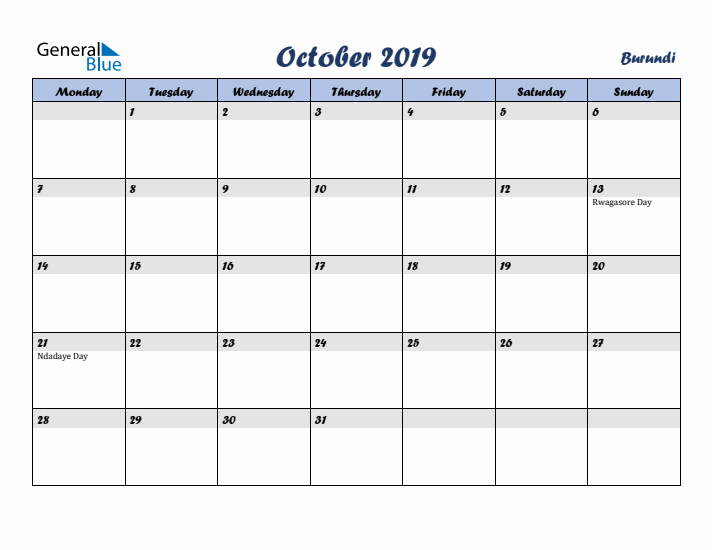 General Blue

October 2019

Burundi

| Monday | Tuesday | Wednesday | Thursday | Friday | Saturday | Sunday |
|---|---|---|---|---|---|---|
| | 1 | 2 | 3 | 4 | 5 | 6 |
| 7 | 8 | 9 | 10 | 11 | 12 | 13 Rwagasore Day |
| 14 | 15 | 16 | 17 | 18 | 19 | 20 |
| 21 Ndadaye Day | 22 | 23 | 24 | 25 | 26 | 27 |
| 28 | 29 | 30 | 31 | | | |